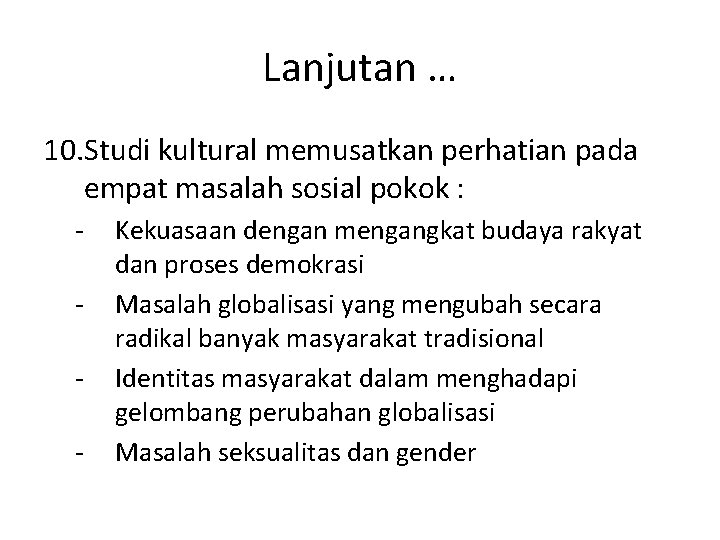 Lanjutan …

10.Studi kultural memusatkan perhatian pada empat masalah sosial pokok :

- Kekuasaan dengan mengangkat budaya rakyat dan proses demokrasi
- Masalah globalisasi yang mengubah secara radikal banyak masyarakat tradisional
- Identitas masyarakat dalam menghadapi gelombang perubahan globalisasi
- Masalah seksualitas dan gender